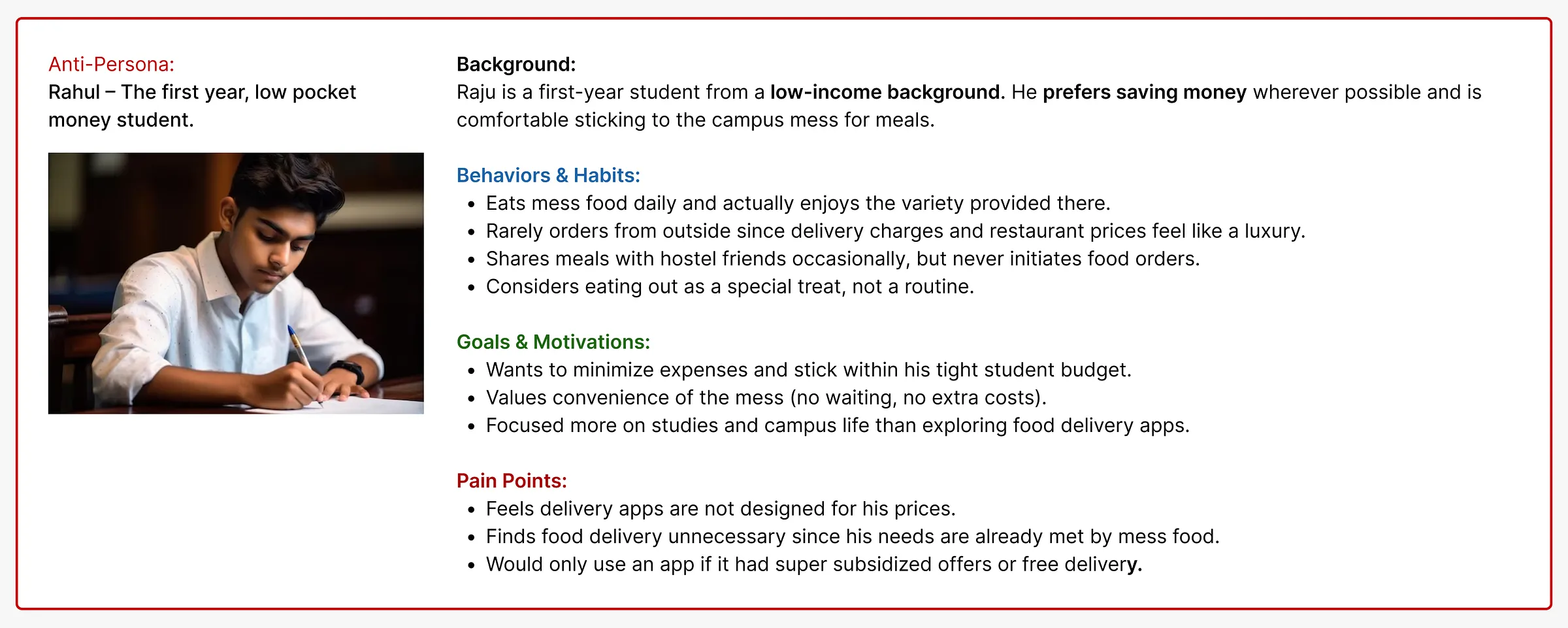 Anti-Persona:
Rahul – The first year, low pocket money student.

Background:
Raju is a first-year student from a low-income background. He prefers saving money wherever possible and is comfortable sticking to the campus mess for meals.

Behaviors & Habits:
• Eats mess food daily and actually enjoys the variety provided there.
• Rarely orders from outside since delivery charges and restaurant prices feel like a luxury.
• Shares meals with hostel friends occasionally, but never initiates food orders.
• Considers eating out as a special treat, not a routine.

Goals & Motivations:
• Wants to minimize expenses and stick within his tight student budget.
• Values convenience of the mess (no waiting, no extra costs).
• Focused more on studies and campus life than exploring food delivery apps.

Pain Points:
• Feels delivery apps are not designed for his prices.
• Finds food delivery unnecessary since his needs are already met by mess food.
• Would only use an app if it had super subsidized offers or free delivery.